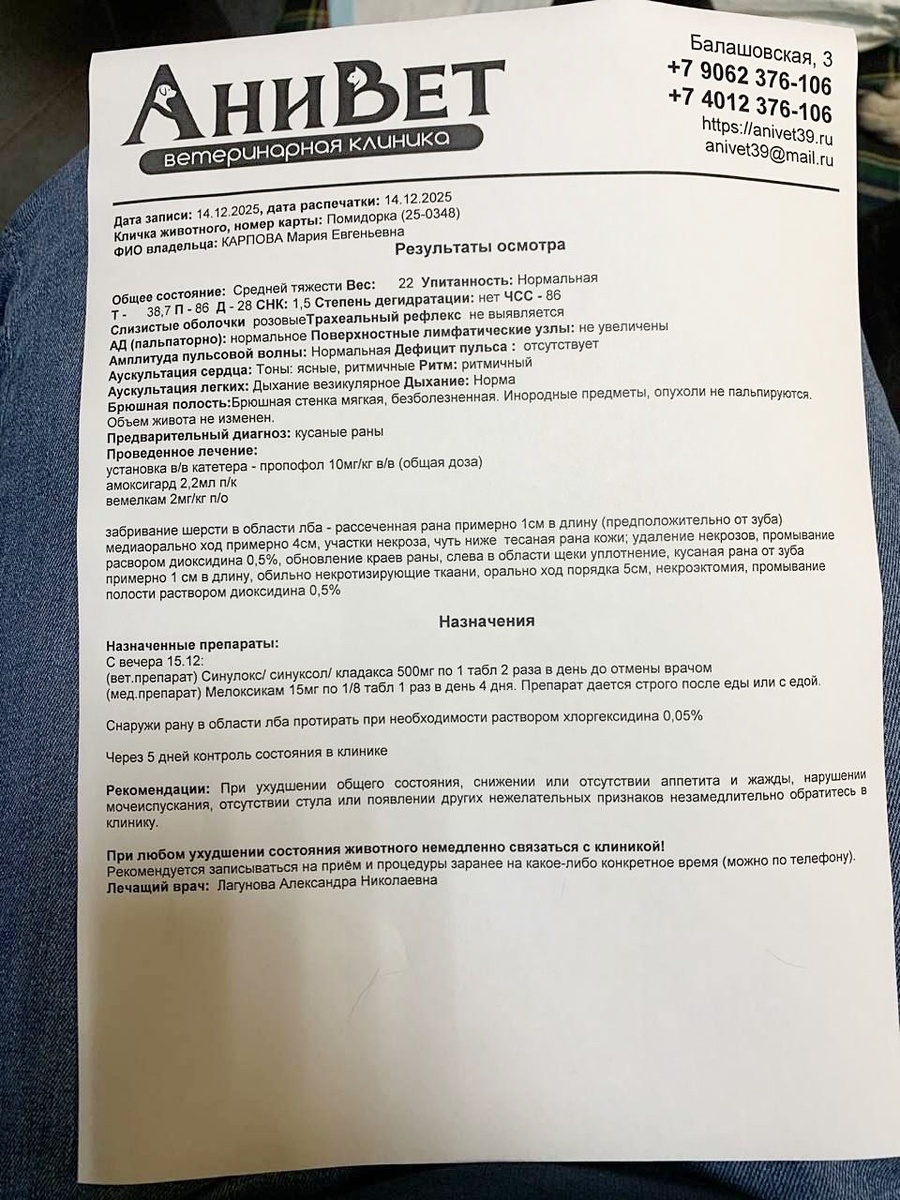 АниВет
ветеринарная клиника

Балашовская, 3
+7 9062 376-106
+7 4012 376-106
https://anivet39.ru
anivet39@mail.ru

Дата записи: 14.12.2025, дата распечатки: 14.12.2025
Кличка животного, номер карты: Помидорка (25-0348)
ФИО владельца: КАРПОВА Мария Евгеньевна

Результаты осмотра

Общее состояние: Средней тяжести Вес: 22 Упитанность: Нормальная
Т - 38,7 П - 86 Д - 28 СНК: 1,5 Степень дегидратации: нет ЧСС - 86
Слизистые оболочки розовыеТрахеальный рефлекс не выявляется
АД (пальпаторно): нормальное Поверхностные лимфатические узлы: не увеличены
Амплитуда пульсовой волны: Нормальная Дефицит пульса : отсутствует
Аускультация сердца: Тоны: ясные, ритмичные Ритм: ритмичный
Аускультация легких: Дыхание везикулярное Дыхание: Норма
Брюшная полость:Брюшная стенка мягкая, безболезненная. Инородные предметы, опухоли не пальпируются. Объем живота не изменен.
Предварительный диагноз: кусаные раны
Проведенное лечение:
установка в/в катетера - пропофол 10мг/кг в/в (общая доза)
амоксигард 2,2мл п/к
вемелкам 2мг/кг п/о

забривание шерсти в области лба - рассеченная рана примерно 1см в длину (предположительно от зуба) медиаорально ход примерно 4см, участки некроза, чуть ниже тесаная рана кожи; удаление некрозов, промывание расвором диоксидина 0,5%, обновление краев раны, слева в области щеки уплотнение, кусаная рана от зуба примерно 1 см в длину, обильно некротизирующие ткаани, орально ход порядка 5см, некроэктомия, промывание полости раствором диоксидина 0,5%

Назначения

Назначенные препараты:
С вечера 15.12:
(вет.препарат) Синулокс/ синуксол/ кладакса 500мг по 1 табл 2 раза в день до отмены врачом
(мед.препарат) Мелоксикам 15мг по 1/8 табл 1 раз в день 4 дня. Препарат дается строго после еды или с едой.

Снаружи рану в области лба протирать при необходимости раствором хлоргексидина 0,05%

Через 5 дней контроль состояния в клинике

Рекомендации: При ухудшении общего состояния, снижении или отсутствии аппетита и жажды, нарушении мочеиспускания, отсутствии стула или появлении других нежелательных признаков незамедлительно обратитесь в клинику.

При любом ухудшении состояния животного немедленно связаться с клиникой!
Рекомендуется записываться на приём и процедуры заранее на какое-либо конкретное время (можно по телефону).
Лечащий врач: Лагунова Александра Николаевна